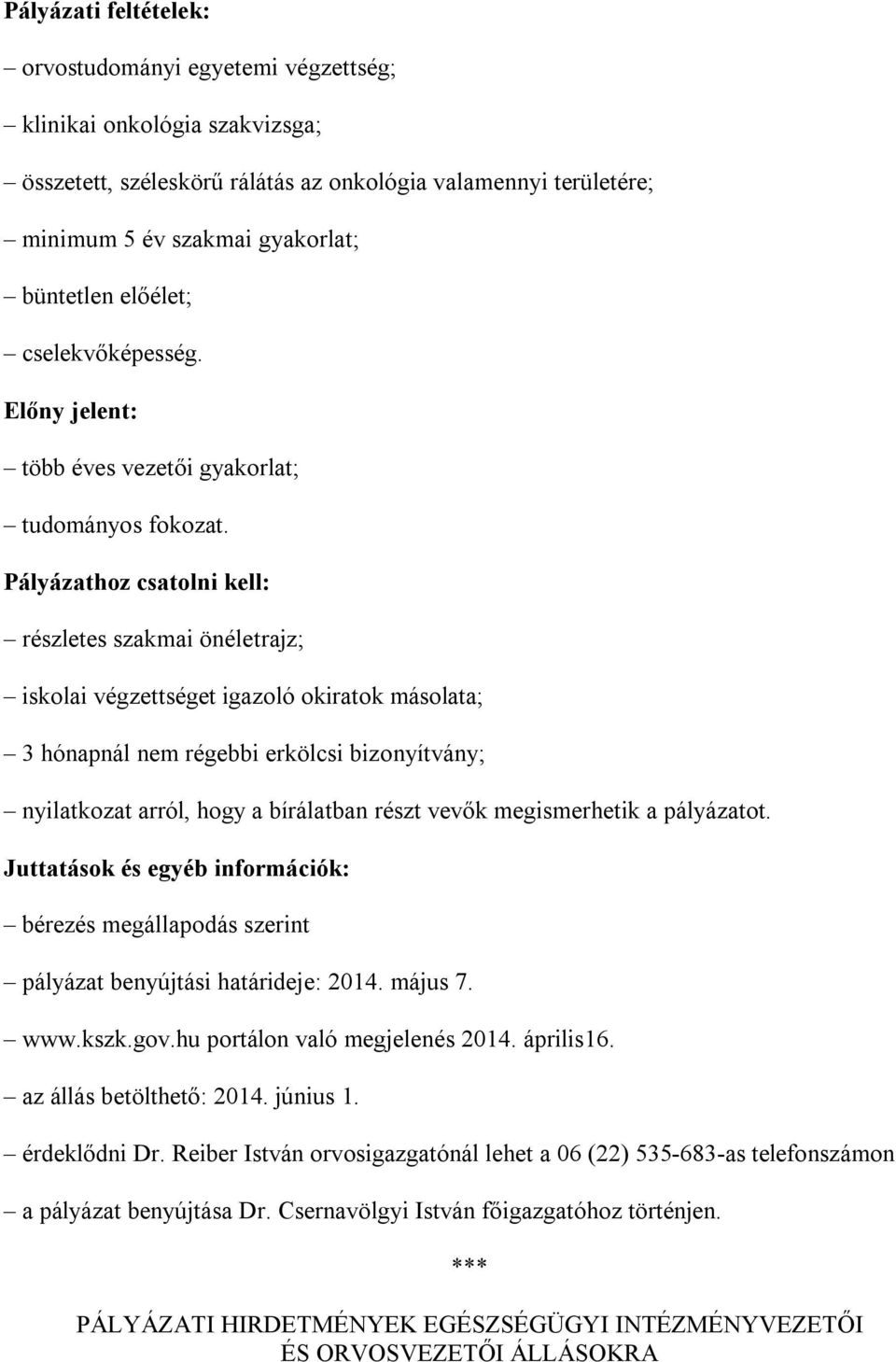 Pályázati feltételek:

– orvostudományi egyetemi végzettség;

– klinikai onkológia szakvizsga;

– összetett, széleskörű rálátás az onkológia valamennyi területére;

– minimum 5 év szakmai gyakorlat;

– büntetlen előélet;

– cselekvőképesség.

Előny jelent:

– több éves vezetői gyakorlat;

– tudományos fokozat.

Pályázathoz csatolni kell:

– részletes szakmai önéletrajz;

– iskolai végzettséget igazoló okiratok másolata;

– 3 hónapnál nem régebbi erkölcsi bizonyítvány;

– nyilatkozat arról, hogy a bírálatban részt vevők megismerhetik a pályázatot.

Juttatások és egyéb információk:

– bérezés megállapodás szerint

– pályázat benyújtási határideje: 2014. május 7.

– www.kszk.gov.hu portálon való megjelenés 2014. április16.

– az állás betölthető: 2014. június 1.

– érdeklődni Dr. Reiber István orvosigazgatónál lehet a 06 (22) 535-683-as telefonszámon

– a pályázat benyújtása Dr. Csernavölgyi István főigazgatóhoz történjen.

***

PÁLYÁZATI HIRDETMÉNYEK EGÉSZSÉGÜGYI INTÉZMÉNYVEZETŐI ÉS ORVOSVEZETŐI ÁLLÁSOKRA